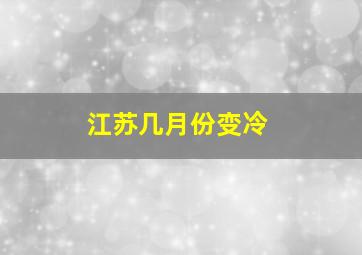 江苏几月份变冷